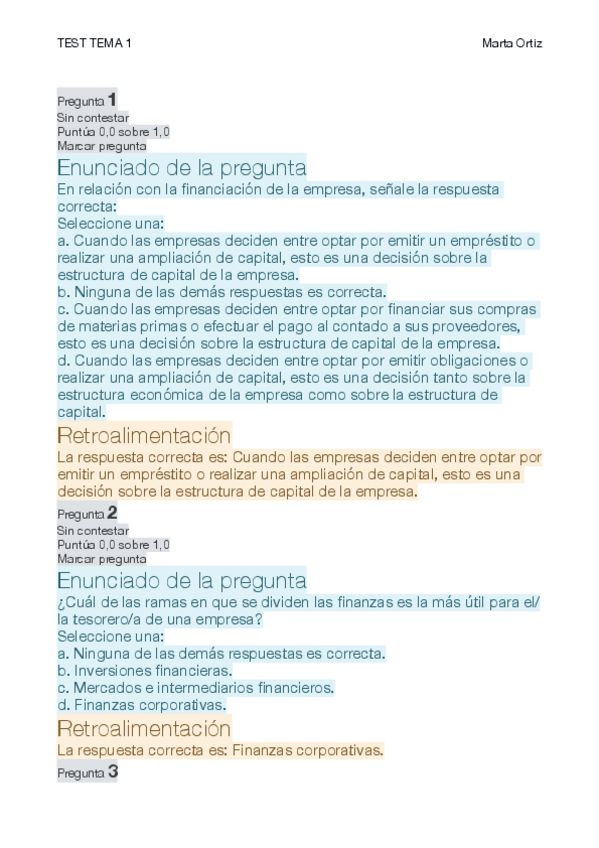 TEST TEMA 1

Marta Ortiz

Pregunta 1
Sin contestar
Puntúa 0,0 sobre 1,0
Marcar pregunta

Enunciado de la pregunta

En relación con la financiación de la empresa, señale la respuesta correcta:
Seleccione una:
a. Cuando las empresas deciden entre optar por emitir un empréstito o realizar una ampliación de capital, esto es una decisión sobre la estructura de capital de la empresa.
b. Ninguna de las demás respuestas es correcta.
c. Cuando las empresas deciden entre optar por financiar sus compras de materias primas o efectuar el pago al contado a sus proveedores, esto es una decisión sobre la estructura de capital de la empresa.
d. Cuando las empresas deciden entre optar por emitir obligaciones o realizar una ampliación de capital, esto es una decisión tanto sobre la estructura económica de la empresa como sobre la estructura de capital.

Retroalimentación

La respuesta correcta es: Cuando las empresas deciden entre optar por emitir un empréstito o realizar una ampliación de capital, esto es una decisión sobre la estructura de capital de la empresa.

Pregunta 2
Sin contestar
Puntúa 0,0 sobre 1,0
Marcar pregunta

Enunciado de la pregunta

¿Cuál de las ramas en que se dividen las finanzas es la más útil para el/la tesorero/a de una empresa?
Seleccione una:
a. Ninguna de las demás respuestas es correcta.
b. Inversiones financieras.
c. Mercados e intermediarios financieros.
d. Finanzas corporativas.

Retroalimentación

La respuesta correcta es: Finanzas corporativas.

Pregunta 3